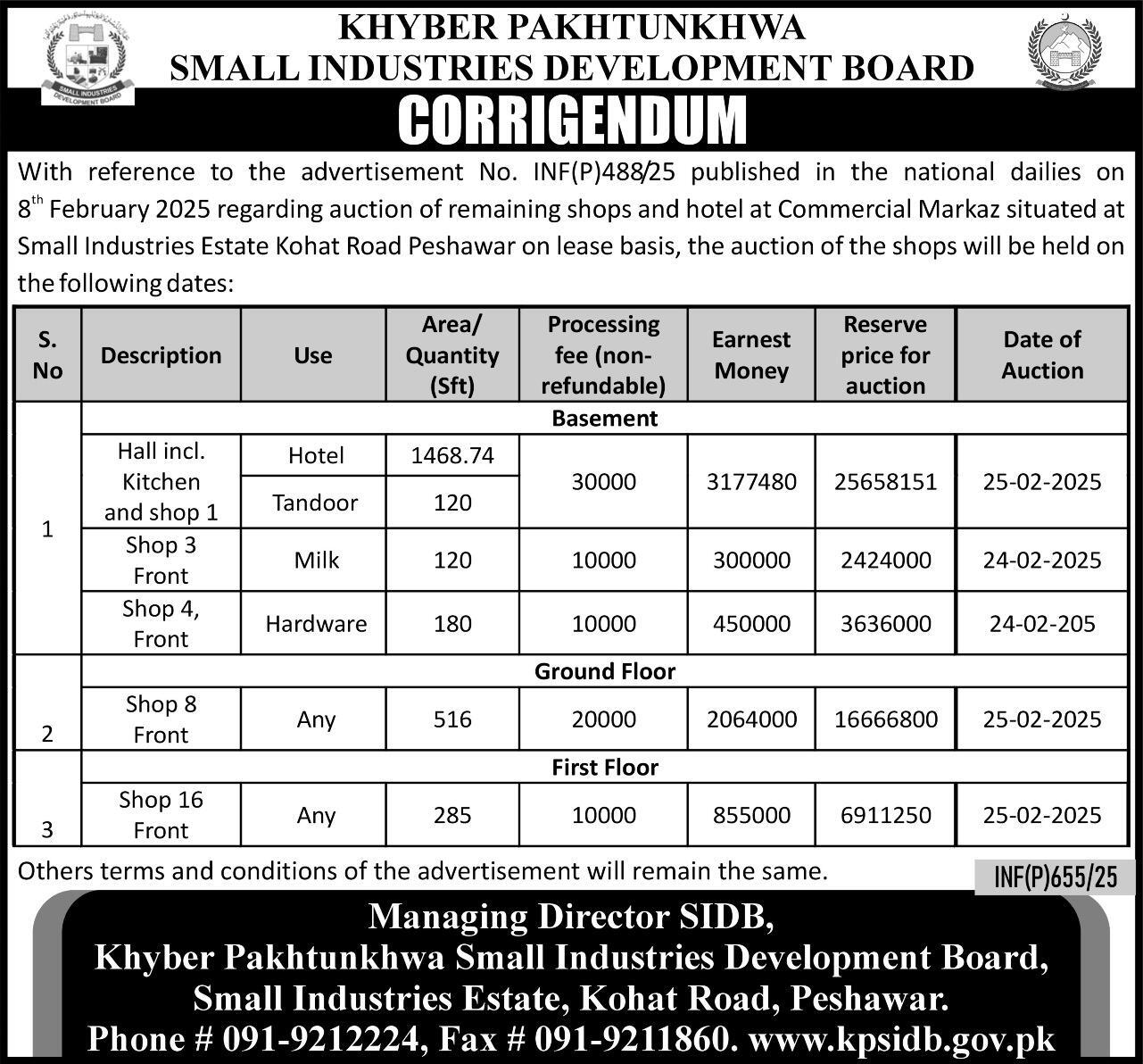 SMALL INDUSTRIES DEVELOPMENT BOARD

KHYBER PAKHTUNKHWA
SMALL INDUSTRIES DEVELOPMENT BOARD

CORRIGENDUM

With reference to the advertisement No. INF(P)488/25 published in the national dailies on 8$^{th}$ February 2025 regarding auction of remaining shops and hotel at Commercial Markaz situated at Small Industries Estate Kohat Road Peshawar on lease basis, the auction of the shops will be held on the following dates:

| S. No | Description | Use | Area/ Quantity (Sft) | Processing fee (non-refundable) | Earnest Money | Reserve price for auction | Date of Auction |
|---|---|---|---|---|---|---|---|
| 1 | Basement | | | | | | |
| | Hall incl. Kitchen and shop 1 | Hotel | 1468.74 | 30000 | 3177480 | 25658151 | 25-02-2025 |
| | | Tandoor | 120 | | | | |
| | Shop 3 Front | Milk | 120 | 10000 | 300000 | 2424000 | 24-02-2025 |
| | Shop 4, Front | Hardware | 180 | 10000 | 450000 | 3636000 | 24-02-205 |
| 2 | Ground Floor | | | | | | |
| | Shop 8 Front | Any | 516 | 20000 | 2064000 | 16666800 | 25-02-2025 |
| 3 | First Floor | | | | | | |
| | Shop 16 Front | Any | 285 | 10000 | 855000 | 6911250 | 25-02-2025 |

Others terms and conditions of the advertisement will remain the same.

INF(P)655/25

Managing Director SIDB,
Khyber Pakhtunkhwa Small Industries Development Board,
Small Industries Estate, Kohat Road, Peshawar.
Phone # 091-9212224, Fax # 091-9211860. www.kpsidb.gov.pk